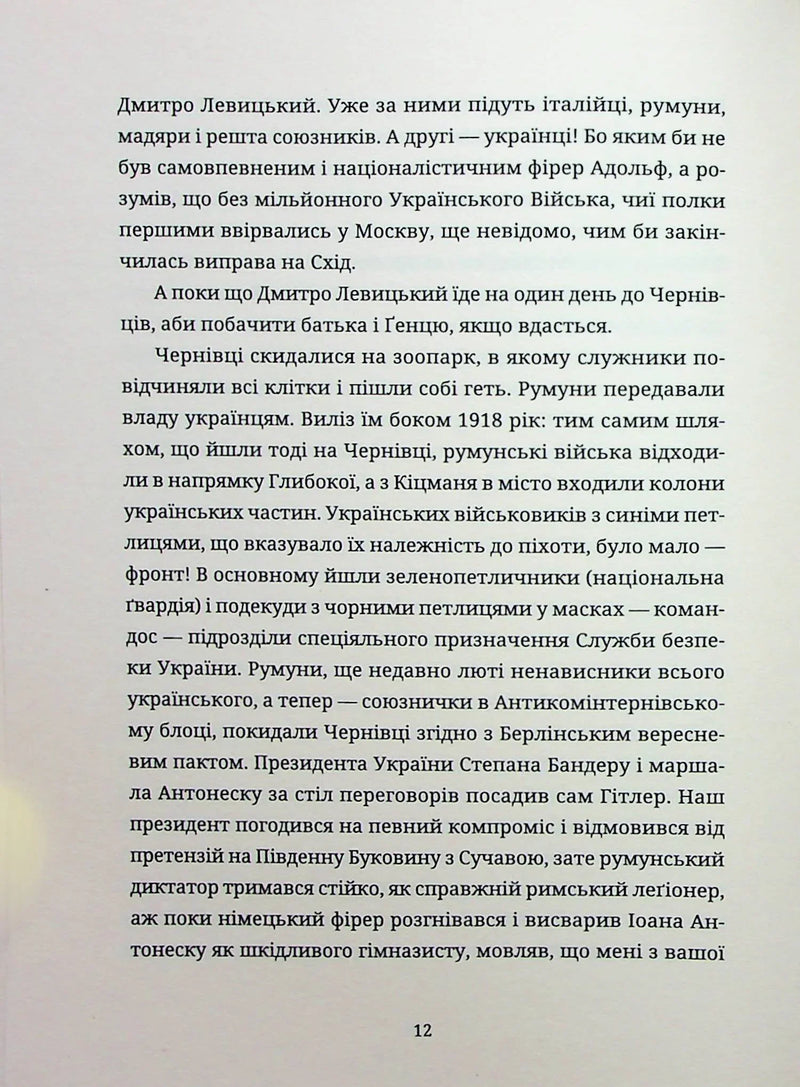 Дмитро Левицький. Уже за ними підуть італійці, румуни, мадяри і решта союзників. А другі — українці! Бо яким би не був самовпевненим і націоналістичним фірер Адольф, а розумів, що без мільйонного Українського Війська, чиї полки першими ввірвались у Москву, ще невідомо, чим би закінчилась виправа на Схід.

А поки що Дмитро Левицький їде на один день до Чернівців, аби побачити батька і Ґенцю, якщо вдасться.

Чернівці скидалися на зоопарк, в якому служники повідчиняли всі клітки і пішли собі геть. Румуни передавали владу українцям. Виліз їм боком 1918 рік: тим самим шляхом, що йшли тоді на Чернівці, румунські війська відходили в напрямку Глибокої, а з Кіцманя в місто входили колони українських частин. Українських військовиків з синіми петлицями, що вказувало їх належність до піхоти, було мало — фронт! В основному йшли зеленопетличники (національна ґвардія) і подекуди з чорними петлицями у масках — командос — підрозділи спеціяльного призначення Служби безпеки України. Румуни, ще недавно люті ненависники всього українського, а тепер — союзнички в Антикомінтернівському блоці, покидали Чернівці згідно з Берлінським вересневим пактом. Президента України Степана Бандеру і маршала Антонеску за стіл переговорів посадив сам Гітлер. Наш президент погодився на певний компроміс і відмовився від претензій на Південну Буковину з Сучавою, зате румунський диктатор тримався стійко, як справжній римський леґіонер, аж поки німецький фірер розгнівався і висварив Іоана Антонеску як шкідливого гімназисту, мовляв, що мені з вашої

12